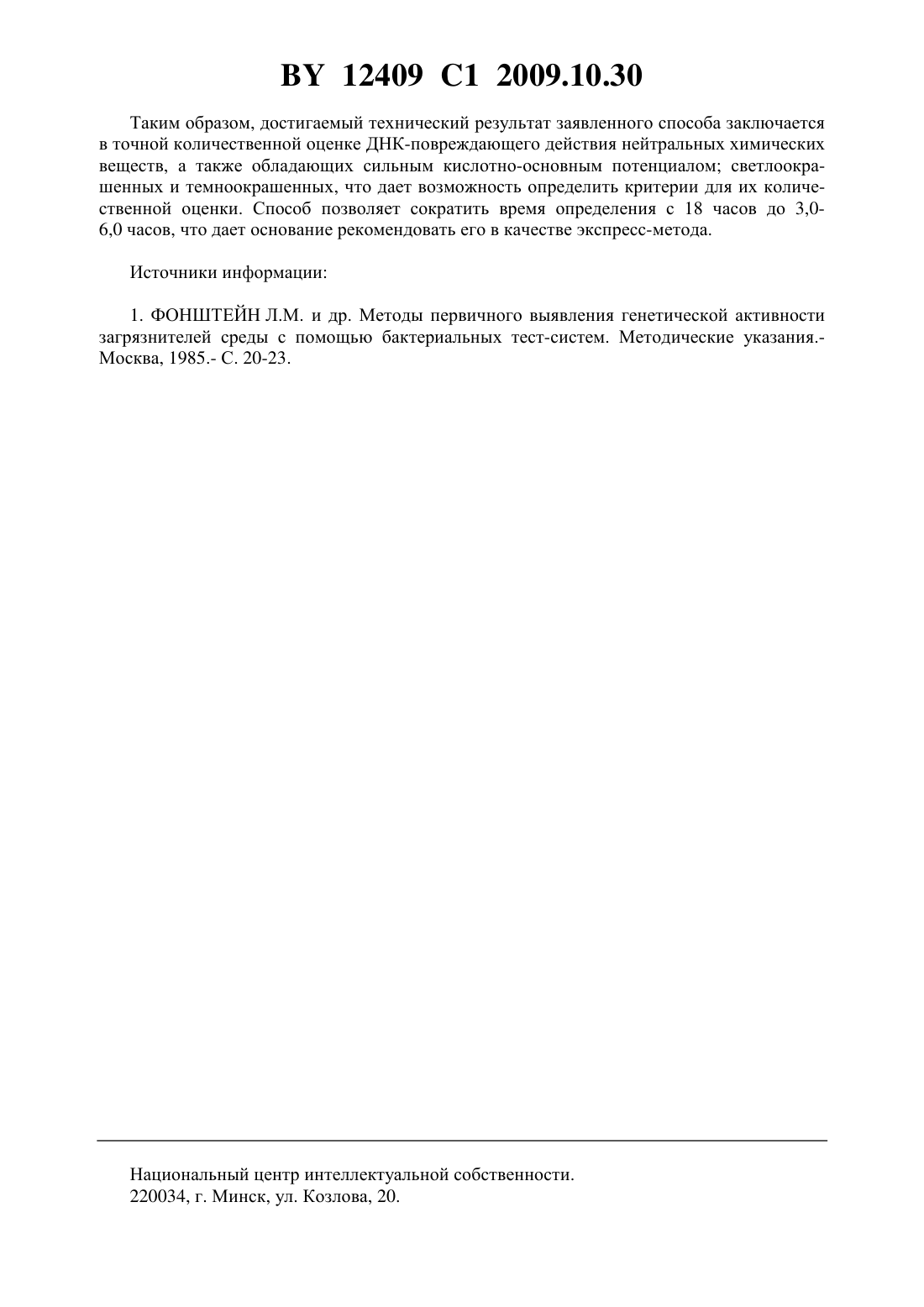 BY 12409 C1 2009.10.30

Таким образом, достигаемый технический результат заявленного способа заключается в точной количественной оценке ДНК-повреждающего действия нейтральных химических веществ, а также обладающих сильным кислотно-основным потенциалом; светлоокрашенных и темноокрашенных, что дает возможность определить критерии для их количественной оценки. Способ позволяет сократить время определения с 18 часов до 3,0-6,0 часов, что дает основание рекомендовать его в качестве экспресс-метода.

Источники информации:

1. ФОНШТЕЙН Л.М. и др. Методы первичного выявления генетической активности загрязнителей среды с помощью бактериальных тест-систем. Методические указания.- Москва, 1985.- С. 20-23.

Национальный центр интеллектуальной собственности.
220034, г. Минск, ул. Козлова, 20.